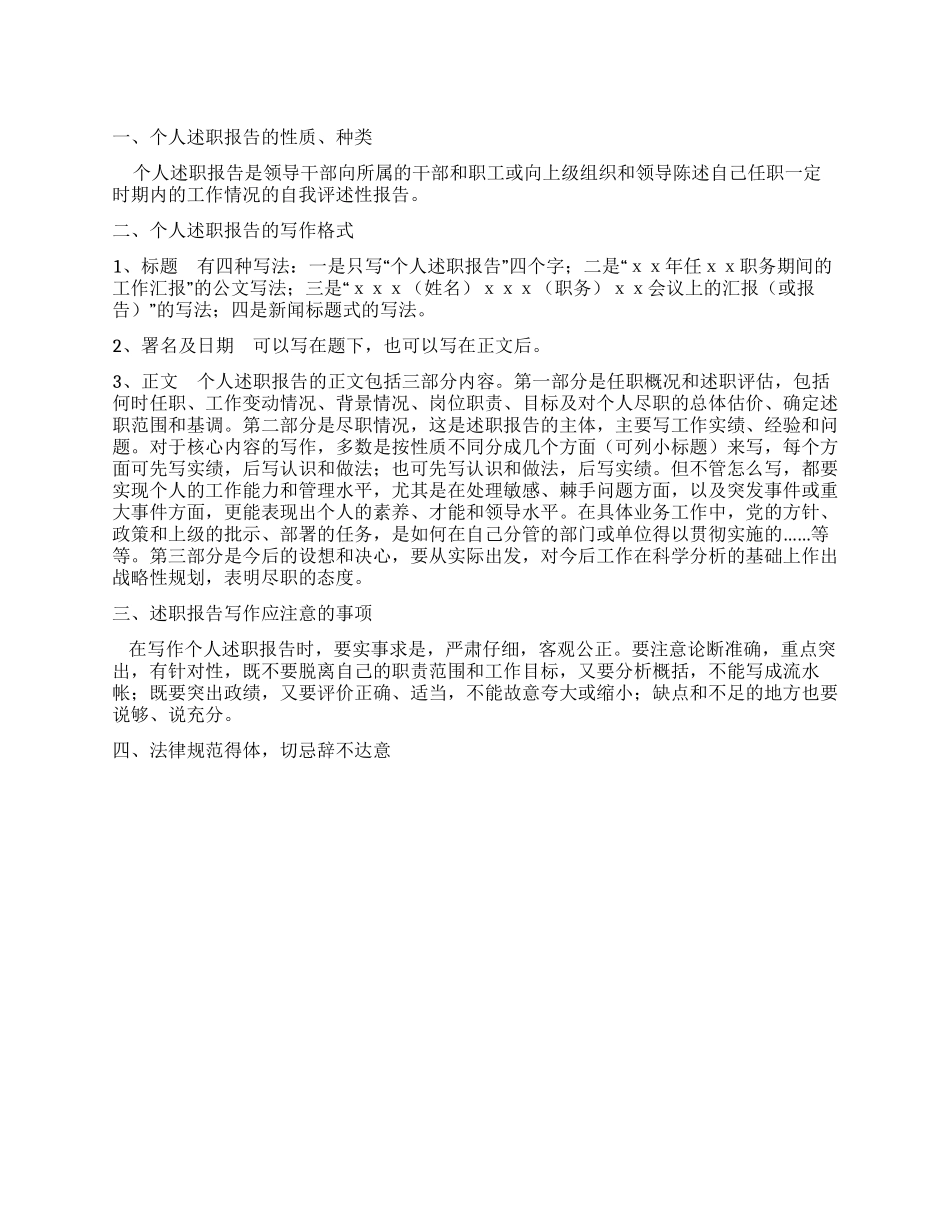 一、个人述职报告的性质、种类

个人述职报告是领导干部向所属的干部和职工或向上级组织和领导陈述自己任职一定时期内的工作情况的自我评述性报告。

二、个人述职报告的写作格式

1、标题　有四种写法：一是只写“个人述职报告”四个字；二是“ｘｘ年任ｘｘ职务期间的工作汇报”的公文写法；三是“ｘｘｘ（姓名）ｘｘｘ（职务）ｘｘ会议上的汇报（或报告）”的写法；四是新闻标题式的写法。

2、署名及日期　可以写在题下，也可以写在正文后。

3、正文　个人述职报告的正文包括三部分内容。第一部分是任职概况和述职评估，包括何时任职、工作变动情况、背景情况、岗位职责、目标及对个人尽职的总体估价、确定述职范围和基调。第二部分是尽职情况，这是述职报告的主体，主要写工作实绩、经验和问题。对于核心内容的写作，多数是按性质不同分成几个方面（可列小标题）来写，每个方面可先写实绩，后写认识和做法；也可先写认识和做法，后写实绩。但不管怎么写，都要实现个人的工作能力和管理水平，尤其是在处理敏感、棘手问题方面，以及突发事件或重大事件方面，更能表现出个人的素养、才能和领导水平。在具体业务工作中，党的方针、政策和上级的批示、部署的任务，是如何在自己分管的部门或单位得以贯彻实施的......等等。第三部分是今后的设想和决心，要从实际出发，对今后工作在科学分析的基础上作出战略性规划，表明尽职的态度。

三、述职报告写作应注意的事项

在写作个人述职报告时，要实事求是，严肃仔细，客观公正。要注意论断准确，重点突出，有针对性，既不要脱离自己的职责范围和工作目标，又要分析概括，不能写成流水帐；既要突出政绩，又要评价正确、适当，不能故意夸大或缩小；缺点和不足的地方也要说够、说充分。

四、法律规范得体，切忌辞不达意